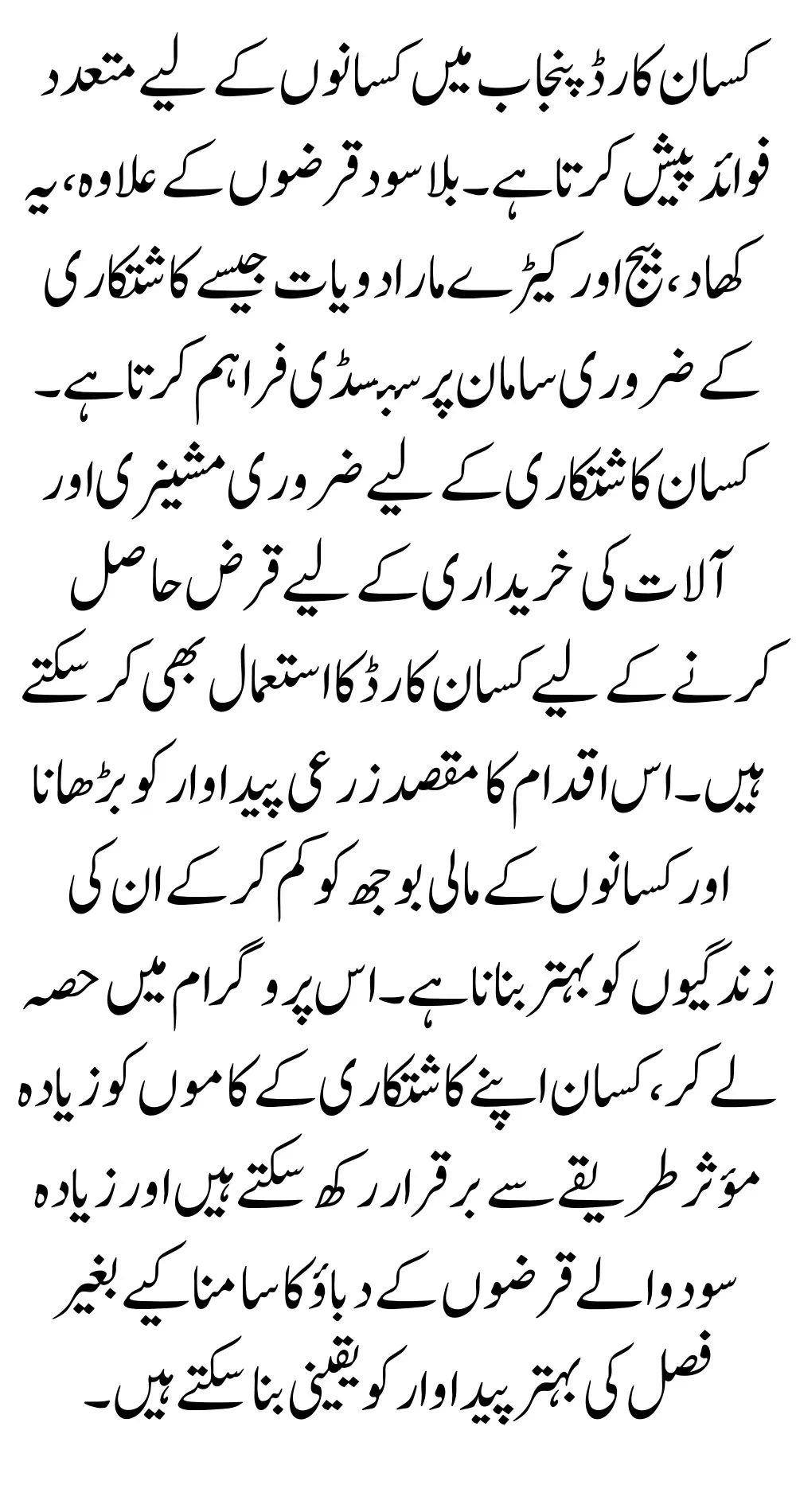 کسان کارڈ پنجاب میں کسانوں کے لیے متعدد فوائد پیش کرتا ہے۔ بلا سود قرضوں کے علاوہ، یہ کھاد، بیج اور کیڑے مار ادویات جیسے کاشتکاری کے ضروری سامان پر سبسڈی فراہم کرتا ہے۔ کسان کاشتکاری کے لیے ضروری مشینری اور آلات کی خریداری کے لیے قرض حاصل کرنے کے لیے کسان کارڈ کا استعمال بھی کر سکتے ہیں۔ اس اقدام کا مقصد زرعی پیداوار کو بڑھانا اور کسانوں کے مالی بوجھ کو کم کر کے ان کی زندگیوں کو بہتر بنانا ہے۔ اس پروگرام میں حصہ لے کر، کسان اپنے کاشتکاری کے کاموں کو زیادہ مؤثر طریقے سے برقرار رکھ سکتے ہیں اور زیادہ سود والے قرضوں کے دباؤ کا سامنا کیے بغیر فصل کی بہتر پیداوار کو یقینی بنا سکتے ہیں۔